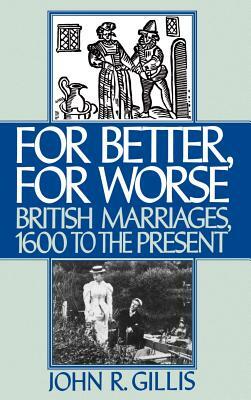 FOR BETTER, FOR WORSE

BRITISH MARRIAGES, 1600 TO THE PRESENT

JOHN R. GILLIS